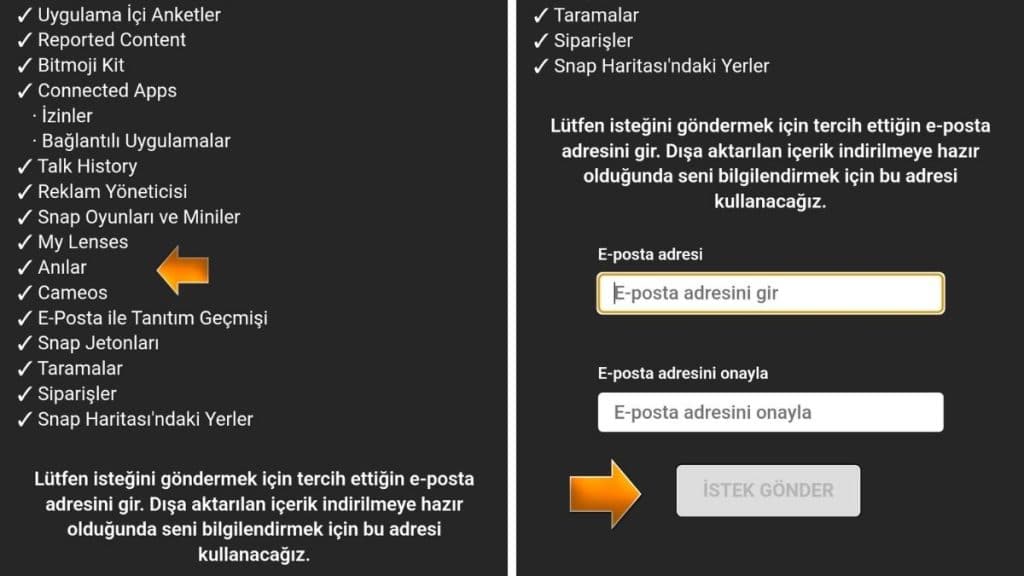 ✓ Uygulama İçi Anketler
✓ Reported Content
✓ Bitmoji Kit
✓ Connected Apps
· İzinler
· Bağlantılı Uygulamalar
✓ Talk History
✓ Reklam Yöneticisi
✓ Snap Oyunları ve Miniler
✓ My Lenses
✓ Anılar
✓ Cameos
✓ E-Posta ile Tanıtım Geçmişi
✓ Snap Jetonları
✓ Taramalar
✓ Siparişler
✓ Snap Haritası'ndaki Yerler

Lütfen isteğini göndermek için tercih ettiğin e-posta adresini gir. Dışa aktarılan içerik indirilmeye hazır olduğunda seni bilgilendirmek için bu adresi kullanacağız.

✓ Taramalar
✓ Siparişler
✓ Snap Haritası'ndaki Yerler

Lütfen isteğini göndermek için tercih ettiğin e-posta adresini gir. Dışa aktarılan içerik indirilmeye hazır olduğunda seni bilgilendirmek için bu adresi kullanacağız.

E-posta adresi
E-posta adresini gir

E-posta adresini onayla
E-posta adresini onayla

İSTEK GÖNDER